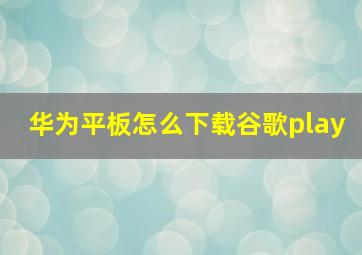 华为平板怎么下载谷歌play